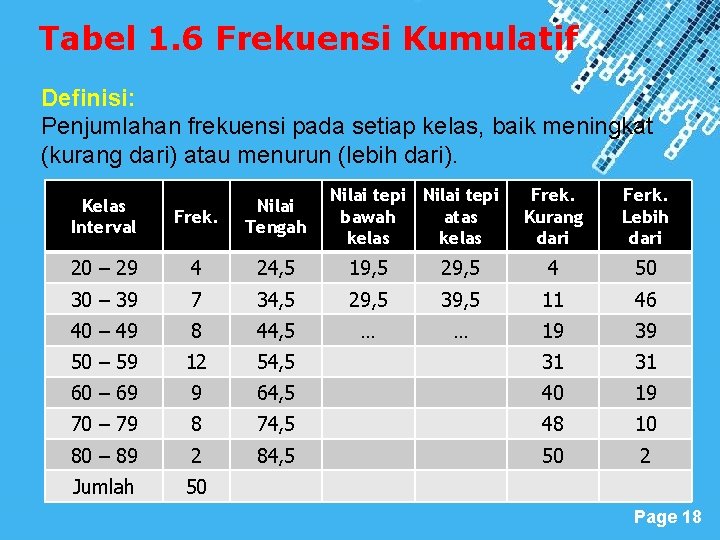 Tabel 1.6 Frekuensi Kumulatif

Definisi:
Penjumlahan frekuensi pada setiap kelas, baik meningkat (kurang dari) atau menurun (lebih dari).

| Kelas Interval | Frek. | Nilai Tengah | Nilai tepi bawah kelas | Nilai tepi atas kelas | Frek. Kurang dari | Ferk. Lebih dari |
|---|---|---|---|---|---|---|
| 20 – 29 | 4 | 24,5 | 19,5 | 29,5 | 4 | 50 |
| 30 – 39 | 7 | 34,5 | 29,5 | 39,5 | 11 | 46 |
| 40 – 49 | 8 | 44,5 | … | … | 19 | 39 |
| 50 – 59 | 12 | 54,5 | | | 31 | 31 |
| 60 – 69 | 9 | 64,5 | | | 40 | 19 |
| 70 – 79 | 8 | 74,5 | | | 48 | 10 |
| 80 – 89 | 2 | 84,5 | | | 50 | 2 |
| Jumlah | 50 | | | | | |

Page 18